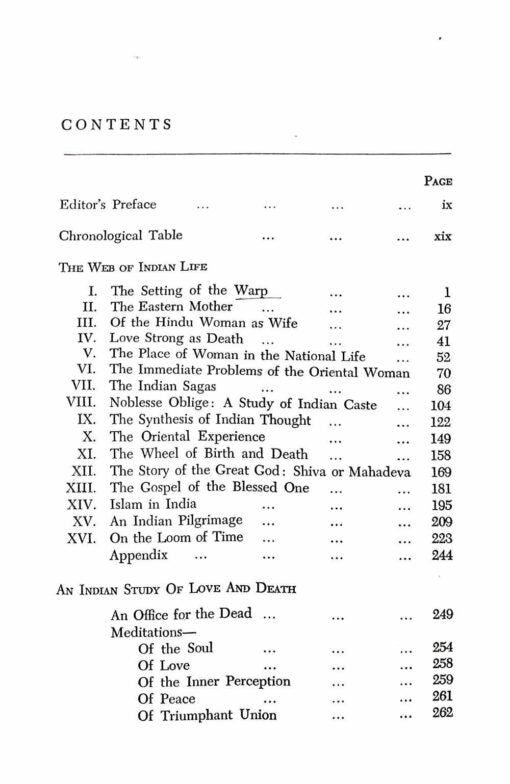 CONTENTS

PAGE

Editor's Preface ... ... ... ... ix

Chronological Table ... ... ... xix

THE WEB OF INDIAN LIFE

I. The Setting of the Warp ... ... 1
II. The Eastern Mother ... ... ... 16
III. Of the Hindu Woman as Wife ... ... 27
IV. Love Strong as Death ... ... ... 41
V. The Place of Woman in the National Life ... 52
VI. The Immediate Problems of the Oriental Woman 70
VII. The Indian Sagas ... ... ... 86
VIII. Noblesse Oblige: A Study of Indian Caste ... 104
IX. The Synthesis of Indian Thought ... ... 122
X. The Oriental Experience ... ... 149
XI. The Wheel of Birth and Death ... ... 158
XII. The Story of the Great God: Shiva or Mahadeva 169
XIII. The Gospel of the Blessed One ... ... 181
XIV. Islam in India ... ... ... 195
XV. An Indian Pilgrimage ... ... ... 209
XVI. On the Loom of Time ... ... ... 223
Appendix ... ... ... ... 244

AN INDIAN STUDY OF LOVE AND DEATH

An Office for the Dead ... ... ... 249
Meditations—
Of the Soul ... ... ... 254
Of Love ... ... ... 258
Of the Inner Perception ... ... 259
Of Peace ... ... ... 261
Of Triumphant Union ... ... 262